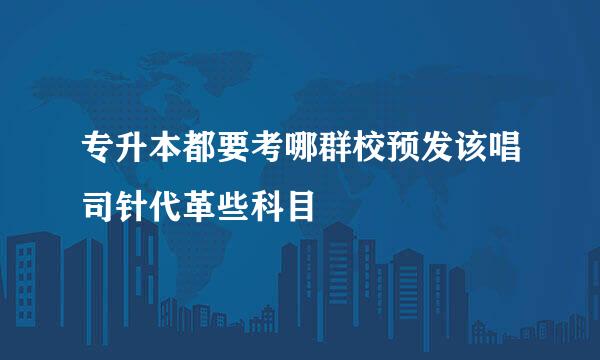 专升本都要考哪群校预发该唱司针代革些科目